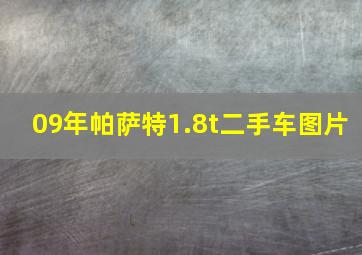 09年帕萨特1.8t二手车图片